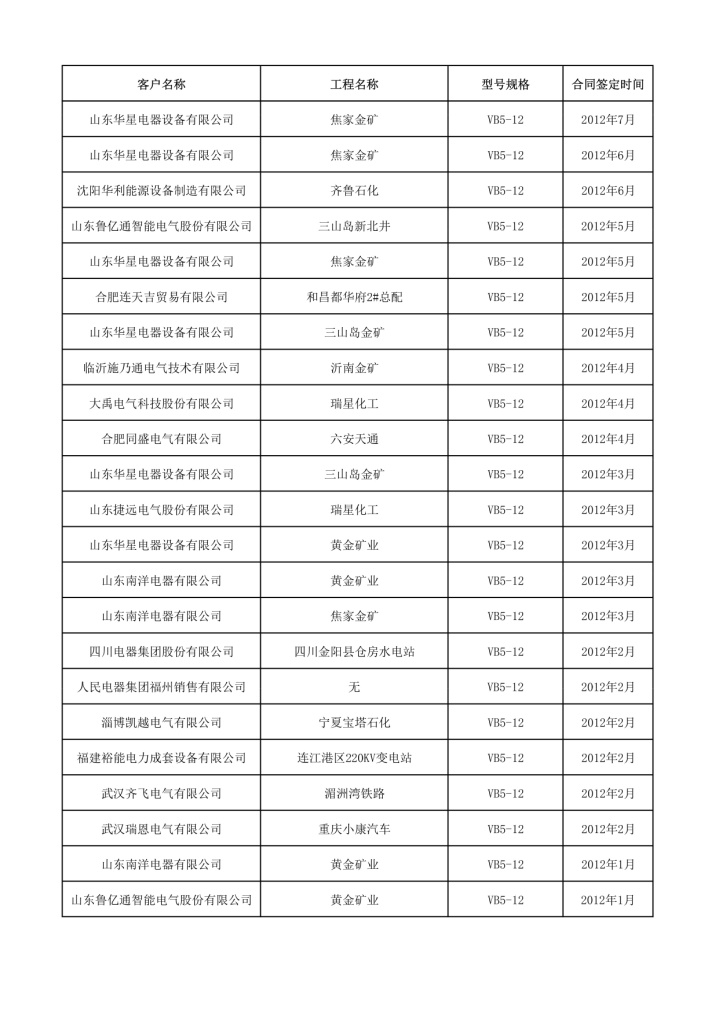 | 客户名称 | 工程名称 | 型号规格 | 合同签定时间 |
|---|---|---|---|
| 山东华星电器设备有限公司 | 焦家金矿 | VB5-12 | 2012年7月 |
| 山东华星电器设备有限公司 | 焦家金矿 | VB5-12 | 2012年6月 |
| 沈阳华利能源设备制造有限公司 | 齐鲁石化 | VB5-12 | 2012年6月 |
| 山东鲁亿通智能电气股份有限公司 | 三山岛新北井 | VB5-12 | 2012年5月 |
| 山东华星电器设备有限公司 | 焦家金矿 | VB5-12 | 2012年5月 |
| 合肥连天吉贸易有限公司 | 和昌都华府2#总配 | VB5-12 | 2012年5月 |
| 山东华星电器设备有限公司 | 三山岛金矿 | VB5-12 | 2012年5月 |
| 临沂施乃通电气技术有限公司 | 沂南金矿 | VB5-12 | 2012年4月 |
| 大禹电气科技股份有限公司 | 瑞星化工 | VB5-12 | 2012年4月 |
| 合肥同盛电气有限公司 | 六安天通 | VB5-12 | 2012年4月 |
| 山东华星电器设备有限公司 | 三山岛金矿 | VB5-12 | 2012年3月 |
| 山东捷远电气股份有限公司 | 瑞星化工 | VB5-12 | 2012年3月 |
| 山东华星电器设备有限公司 | 黄金矿业 | VB5-12 | 2012年3月 |
| 山东南洋电器有限公司 | 黄金矿业 | VB5-12 | 2012年3月 |
| 山东南洋电器有限公司 | 焦家金矿 | VB5-12 | 2012年3月 |
| 四川电器集团股份有限公司 | 四川金阳县仓房水电站 | VB5-12 | 2012年2月 |
| 人民电器集团福州销售有限公司 | 无 | VB5-12 | 2012年2月 |
| 淄博凯越电气有限公司 | 宁夏宝塔石化 | VB5-12 | 2012年2月 |
| 福建裕能电力成套设备有限公司 | 连江港区220KV变电站 | VB5-12 | 2012年2月 |
| 武汉齐飞电气有限公司 | 湄洲湾铁路 | VB5-12 | 2012年2月 |
| 武汉瑞恩电气有限公司 | 重庆小康汽车 | VB5-12 | 2012年2月 |
| 山东南洋电器有限公司 | 黄金矿业 | VB5-12 | 2012年1月 |
| 山东鲁亿通智能电气股份有限公司 | 黄金矿业 | VB5-12 | 2012年1月 |